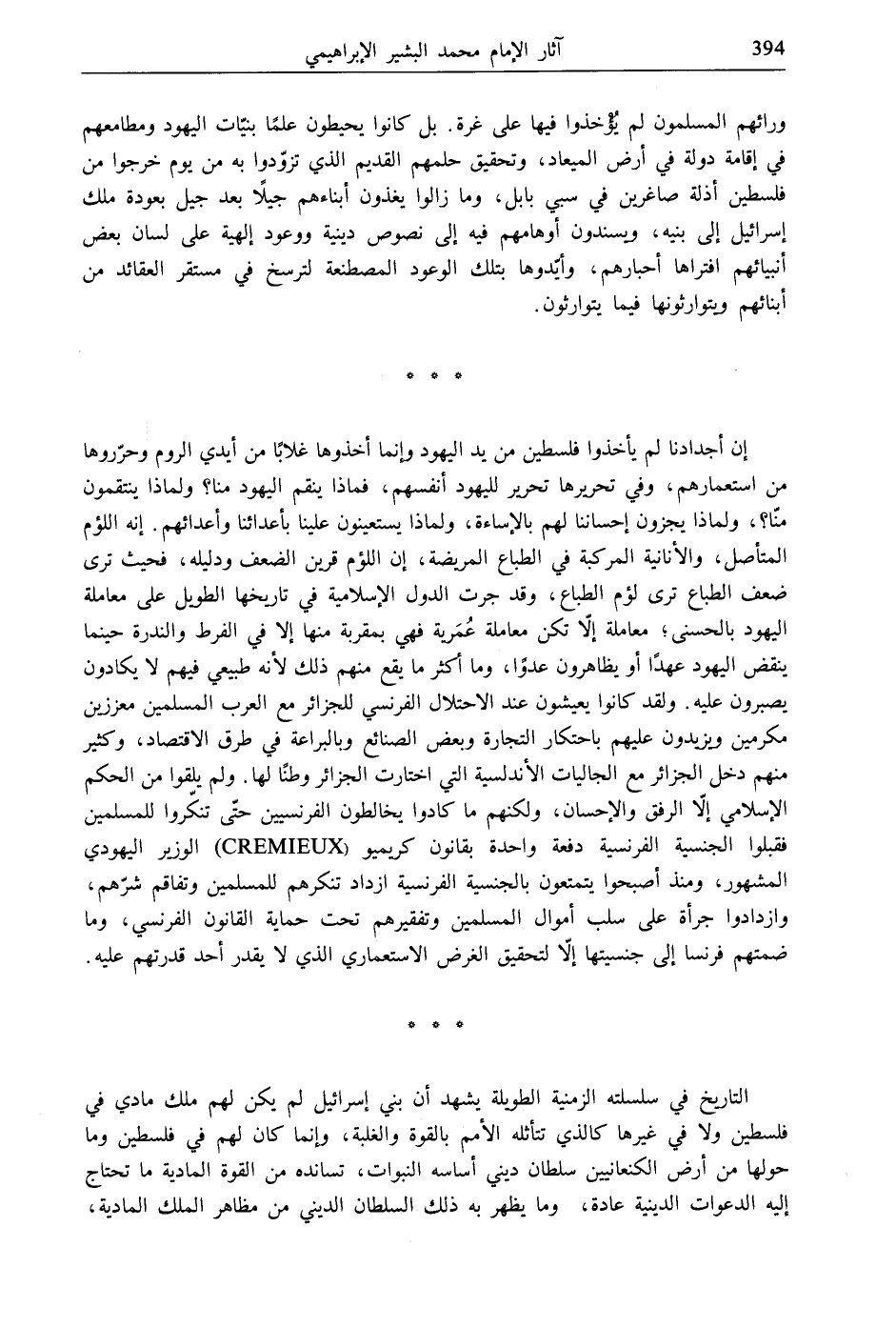 394 آثار الإمام محمد البشير الإبراهيمي

ورائهم المسلمون لم يُؤخذوا فيها على غرة. بل كانوا يحيطون علمًا بنيّات اليهود ومطامعهم في إقامة دولة في أرض الميعاد، وتحقيق حلمهم القديم الذي تزوّدوا به من يوم خرجوا من فلسطين أذلة صاغرين في سبي بابل، وما زالوا يغذون أبناءهم جيلًا بعد جيل بعودة ملك إسرائيل إلى بنيه، ويسندون أوهامهم فيه إلى نصوص دينية ووعود إلهية على لسان بعض أنبيائهم افتراها أحبارهم، وأيّدوها بتلك الوعود المصطنعة لترسخ في مستقر العقائد من أبنائهم ويتوارثونها فيما يتوارثون.

* * *

إن أجدادنا لم يأخذوا فلسطين من يد اليهود وإنما أخذوها غلابًا من أيدي الروم وحرّروها من استعمارهم، وفي تحريرها تحرير لليهود أنفسهم، فماذا ينقم اليهود منا؟ ولماذا ينتقمون منّا؟، ولماذا يجزون إحساننا لهم بالإساءة، ولماذا يستعينون علينا بأعدائنا وأعدائهم. إنه اللؤم المتأصل، والأنانية المركبة في الطباع المريضة، إن اللؤم قرين الضعف ودليله، فحيث ترى ضعف الطباع ترى لؤم الطباع، وقد جرت الدول الإسلامية في تاريخها الطويل على معاملة اليهود بالحسنى؛ معاملة إلّا تكن معاملة عُمَرية فهي بمقربة منها إلا في الفرط والندرة حينما ينقض اليهود عهدًا أو يظاهرون عدوًا، وما أكثر ما يقع منهم ذلك لأنه طبيعي فيهم لا يكادون يصبرون عليه. ولقد كانوا يعيشون عند الاحتلال الفرنسي للجزائر مع العرب المسلمين معززين مكرمين ويزيدون عليهم باحتكار التجارة وبعض الصنائع وبالبراعة في طرق الاقتصاد، وكثير منهم دخل الجزائر مع الجاليات الأندلسية التي اختارت الجزائر وطنًا لها. ولم يلقوا من الحكم الإسلامي إلّا الرفق والإحسان، ولكنهم ما كادوا يخالطون الفرنسيين حتّى تنكروا للمسلمين فقبلوا الجنسية الفرنسية دفعة واحدة بقانون كريميو (CREMIEUX) الوزير اليهودي المشهور، ومنذ أصبحوا يتمتعون بالجنسية الفرنسية ازداد تنكرهم للمسلمين وتفاقم شرّهم، وازدادوا جرأة على سلب أموال المسلمين وتفقيرهم تحت حماية القانون الفرنسي، وما ضمتهم فرنسا إلى جنسيتها إلّا لتحقيق الغرض الاستعماري الذي لا يقدر أحد قدرتهم عليه.

* * *

التاريخ في سلسلته الزمنية الطويلة يشهد أن بني إسرائيل لم يكن لهم ملك مادي في فلسطين ولا في غيرها كالذي تتأثله الأمم بالقوة والغلبة، وإنما كان لهم في فلسطين وما حولها من أرض الكنعانيين سلطان ديني أساسه النبوات، تسانده من القوة المادية ما تحتاج إليه الدعوات الدينية عادة، وما يظهر به ذلك السلطان الديني من مظاهر الملك المادية،